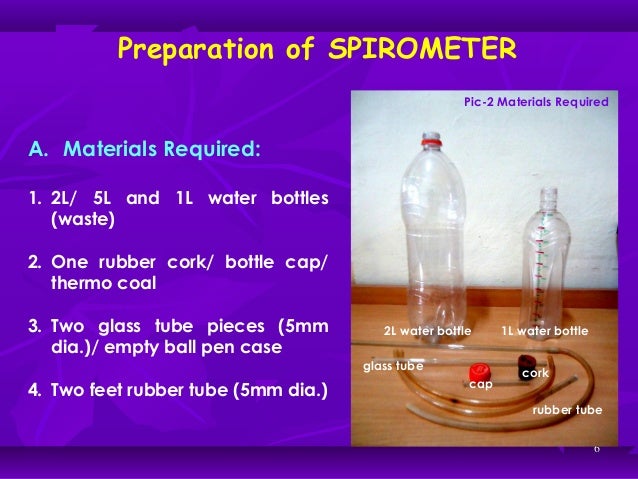 Preparation of SPIROMETER

A. Materials Required:

1. 2L/ 5L and 1L water bottles (waste)

2. One rubber cork/ bottle cap/ thermo coal

3. Two glass tube pieces (5mm dia.)/ empty ball pen case

4. Two feet rubber tube (5mm dia.)

Pic-2 Materials Required

2L water bottle

1L water bottle

glass tube

cap

cork

rubber tube

6